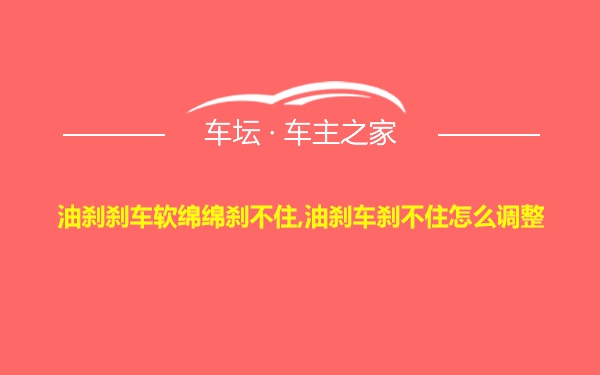 车坛 · 车主之家

油刹刹车软绵绵刹不住,油刹车刹不住怎么调整